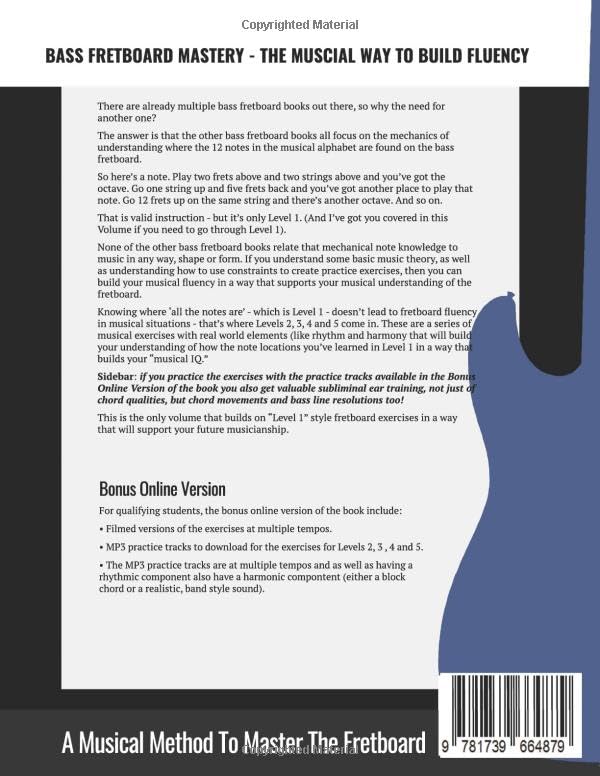 Copyrighted Material

BASS FRETBOARD MASTERY - THE MUSCIAL WAY TO BUILD FLUENCY

There are already multiple bass fretboard books out there, so why the need for another one?

The answer is that the other bass fretboard books all focus on the mechanics of understanding where the 12 notes in the musical alphabet are found on the bass fretboard.

So here's a note. Play two frets above and two strings above and you've got the octave. Go one string up and five frets back and you've got another place to play that note. Go 12 frets up on the same string and there's another octave. And so on.

That is valid instruction - but it's only Level 1. (And I've got you covered in this Volume if you need to go through Level 1).

None of the other bass fretboard books relate that mechanical note knowledge to music in any way, shape or form. If you understand some basic music theory, as well as understanding how to use constraints to create practice exercises, then you can build your musical fluency in a way that supports your musical understanding of the fretboard.

Knowing where 'all the notes are' - which is Level 1 - doesn't lead to fretboard fluency in musical situations - that's where Levels 2, 3, 4 and 5 come in. These are a series of musical exercises with real world elements (like rhythm and harmony that will build your understanding of how the note locations you've learned in Level 1 in a way that builds your "musical IQ."

Sidebar: if you practice the exercises with the practice tracks available in the Bonus Online Version of the book you also get valuable subliminal ear training, not just of chord qualities, but chord movements and bass line resolutions too!

This is the only volume that builds on "Level 1" style fretboard exercises in a way that will support your future musicianship.

Bonus Online Version

For qualifying students, the bonus online version of the book include:

• Filmed versions of the exercises at multiple tempos.

• MP3 practice tracks to download for the exercises for Levels 2, 3 , 4 and 5.

• The MP3 practice tracks are at multiple tempos and as well as having a rhythmic component also have a harmonic compontent (either a block chord or a realistic, band style sound).

A Musical Method To Master The Fretboard

Copyrighted Material

9 781739 664879